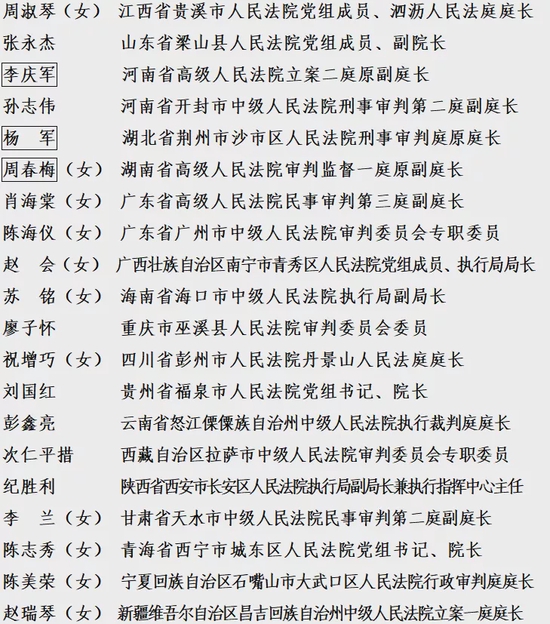 周淑琴（女） 江西省贵溪市人民法院党组成员、泗沥人民法庭庭长
张永杰 山东省梁山县人民法院党组成员、副院长
李庆军 河南省高级人民法院立案二庭原副庭长
孙志伟 河南省开封市中级人民法院刑事审判第二庭副庭长
杨　军 湖北省荆州市沙市区人民法院刑事审判庭原庭长
周春梅（女） 湖南省高级人民法院审判监督一庭原副庭长
肖海棠（女） 广东省高级人民法院民事审判第三庭副庭长
陈海仪（女） 广东省广州市中级人民法院审判委员会专职委员
赵　会（女） 广西壮族自治区南宁市青秀区人民法院党组成员、执行局局长
苏　铭（女） 海南省海口市中级人民法院执行局副局长
廖子怀 重庆市巫溪县人民法院审判委员会委员
祝增巧（女） 四川省彭州市人民法院丹景山人民法庭庭长
刘国红 贵州省福泉市人民法院党组书记、院长
彭鑫亮 云南省怒江傈僳族自治州中级人民法院执行裁判庭庭长
次仁平措 西藏自治区拉萨市中级人民法院审判委员会专职委员
纪胜利 陕西省西安市长安区人民法院执行局副局长兼执行指挥中心主任
李　兰（女） 甘肃省天水市中级人民法院民事审判第二庭副庭长
陈志秀（女） 青海省西宁市城东区人民法院党组书记、院长
陈美荣（女） 宁夏回族自治区石嘴山市大武口区人民法院行政审判庭庭长
赵瑞琴（女） 新疆维吾尔自治区昌吉回族自治州中级人民法院立案一庭庭长